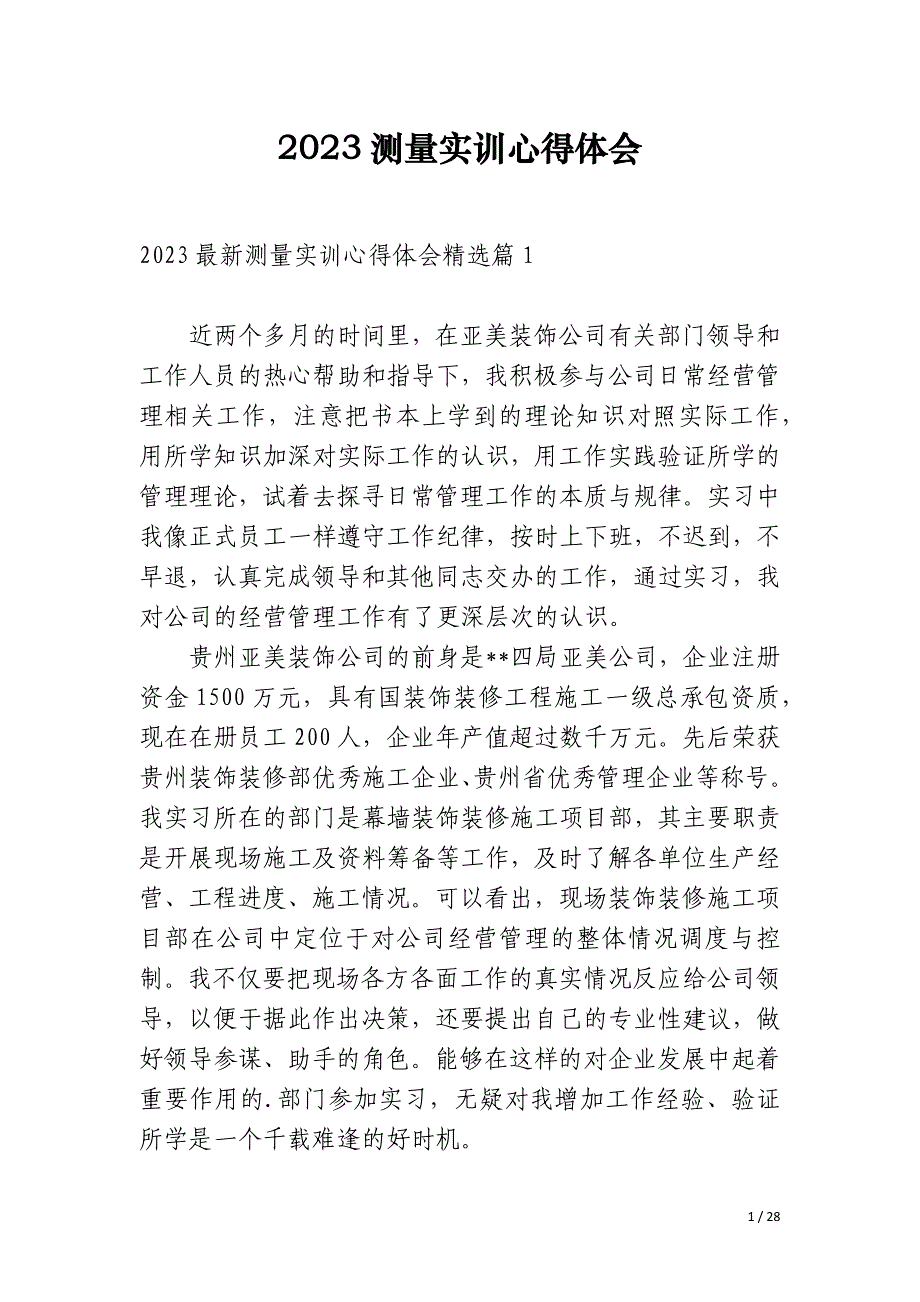 2023 测量实训心得体会

2023 最新测量实训心得体会精选篇 1

近两个多月的时间里，在亚美装饰公司有关部门领导和工作人员的热心帮助和指导下，我积极参与公司日常经营管理相关工作，注意把书本上学到的理论知识对照实际工作，用所学知识加深对实际工作的认识，用工作实践验证所学的管理理论，试着去探寻日常管理工作的本质与规律。实习中我像正式员工一样遵守工作纪律，按时上下班，不迟到，不早退，认真完成领导和其他同志交办的工作，通过实习，我对公司的经营管理工作有了更深层次的认识。

贵州亚美装饰公司的前身是**四局亚美公司，企业注册资金 1500 万元，具有国装饰装修工程施工一级总承包资质，现在在册员工 200 人，企业年产值超过数千万元。先后荣获贵州装饰装修部优秀施工企业、贵州省优秀管理企业等称号。我实习所在的部门是幕墙装饰装修施工项目部，其主要职责是开展现场施工及资料筹备等工作，及时了解各单位生产经营、工程进度、施工情况。可以看出，现场装饰装修施工项目部在公司中定位于对公司经营管理的整体情况调度与控制。我不仅要把现场各方各面工作的真实情况反应给公司领导，以便于据此作出决策，还要提出自己的专业性建议，做好领导参谋、助手的角色。能够在这样的对企业发展中起着重要作用的.部门参加实习，无疑对我增加工作经验、验证所学是一个千载难逢的好时机。

1 / 28